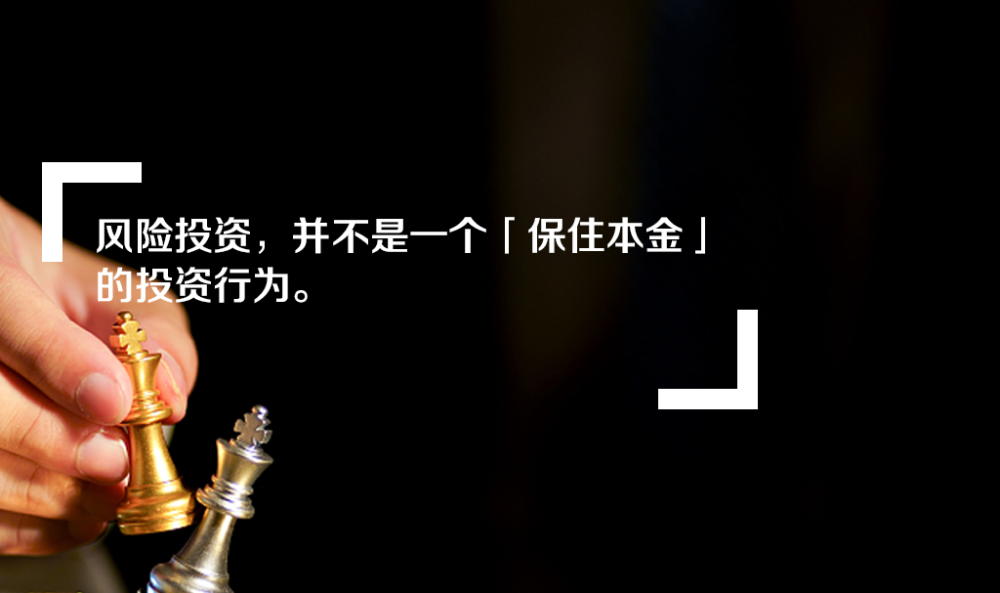 风险投资，并不是一个「保住本金」的投资行为。